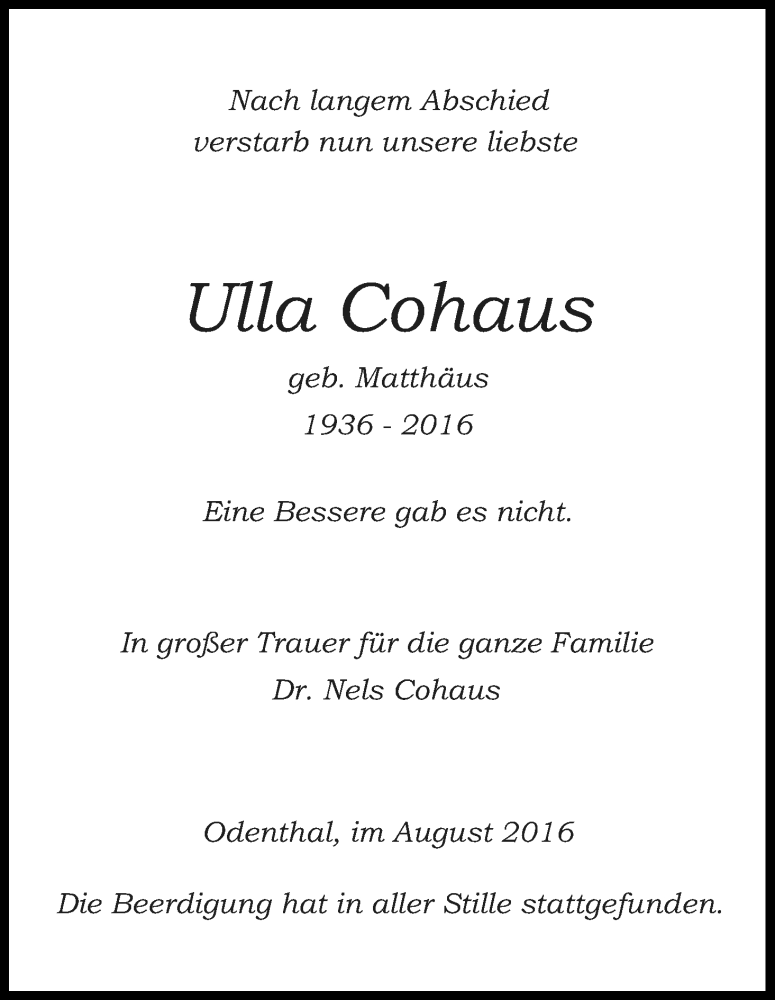 Nach langem Abschied
verstarb nun unsere liebste

Ulla Cohaus

geb. Matthäus
1936 - 2016

Eine Bessere gab es nicht.

In großer Trauer für die ganze Familie
Dr. Nels Cohaus

Odenthal, im August 2016

Die Beerdigung hat in aller Stille stattgefunden.